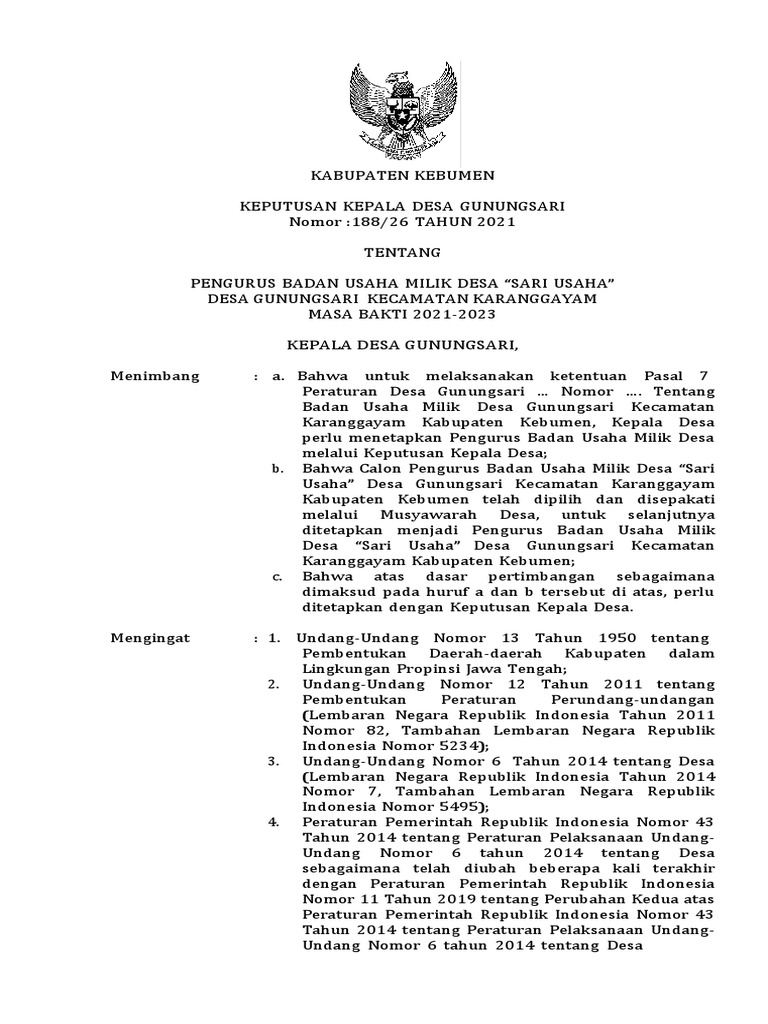 KABUPATEN KEBUMEN

KEPUTUSAN KEPALA DESA GUNUNGSARI
Nomor :188/26 TAHUN 2021

TENTANG

PENGURUS BADAN USAHA MILIK DESA “SARI USAHA”
DESA GUNUNGSARI KECAMATAN KARANGGAYAM
MASA BAKTI 2021-2023

KEPALA DESA GUNUNGSARI,

Menimbang : a. Bahwa untuk melaksanakan ketentuan Pasal 7 Peraturan Desa Gunungsari ... Nomor .... Tentang Badan Usaha Milik Desa Gunungsari Kecamatan Karanggayam Kabupaten Kebumen, Kepala Desa perlu menetapkan Pengurus Badan Usaha Milik Desa melalui Keputusan Kepala Desa;

b. Bahwa Calon Pengurus Badan Usaha Milik Desa “Sari Usaha” Desa Gunungsari Kecamatan Karanggayam Kabupaten Kebumen telah dipilih dan disepakati melalui Musyawarah Desa, untuk selanjutnya ditetapkan menjadi Pengurus Badan Usaha Milik Desa “Sari Usaha” Desa Gunungsari Kecamatan Karanggayam Kabupaten Kebumen;

c. Bahwa atas dasar pertimbangan sebagaimana dimaksud pada huruf a dan b tersebut di atas, perlu ditetapkan dengan Keputusan Kepala Desa.

Mengingat : 1. Undang-Undang Nomor 13 Tahun 1950 tentang Pembentukan Daerah-daerah Kabupaten dalam Lingkungan Propinsi Jawa Tengah;

2. Undang-Undang Nomor 12 Tahun 2011 tentang Pembentukan Peraturan Perundang-undangan (Lembaran Negara Republik Indonesia Tahun 2011 Nomor 82, Tambahan Lembaran Negara Republik Indonesia Nomor 5234);

3. Undang-Undang Nomor 6 Tahun 2014 tentang Desa (Lembaran Negara Republik Indonesia Tahun 2014 Nomor 7, Tambahan Lembaran Negara Republik Indonesia Nomor 5495);

4. Peraturan Pemerintah Republik Indonesia Nomor 43 Tahun 2014 tentang Peraturan Pelaksanaan Undang-Undang Nomor 6 tahun 2014 tentang Desa sebagaimana telah diubah beberapa kali terakhir dengan Peraturan Pemerintah Republik Indonesia Nomor 11 Tahun 2019 tentang Perubahan Kedua atas Peraturan Pemerintah Republik Indonesia Nomor 43 Tahun 2014 tentang Peraturan Pelaksanaan Undang-Undang Nomor 6 tahun 2014 tentang Desa